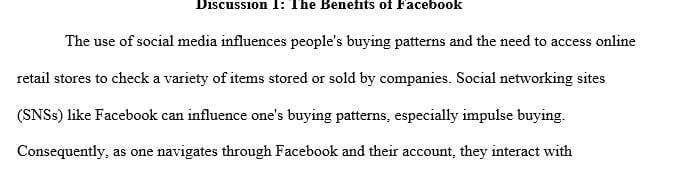 Discussion 1: The Benefits of Facebook

The use of social media influences people's buying patterns and the need to access online retail stores to check a variety of items stored or sold by companies. Social networking sites (SNSs) like Facebook can influence one's buying patterns, especially impulse buying. Consequently, as one navigates through Facebook and their account, they interact with